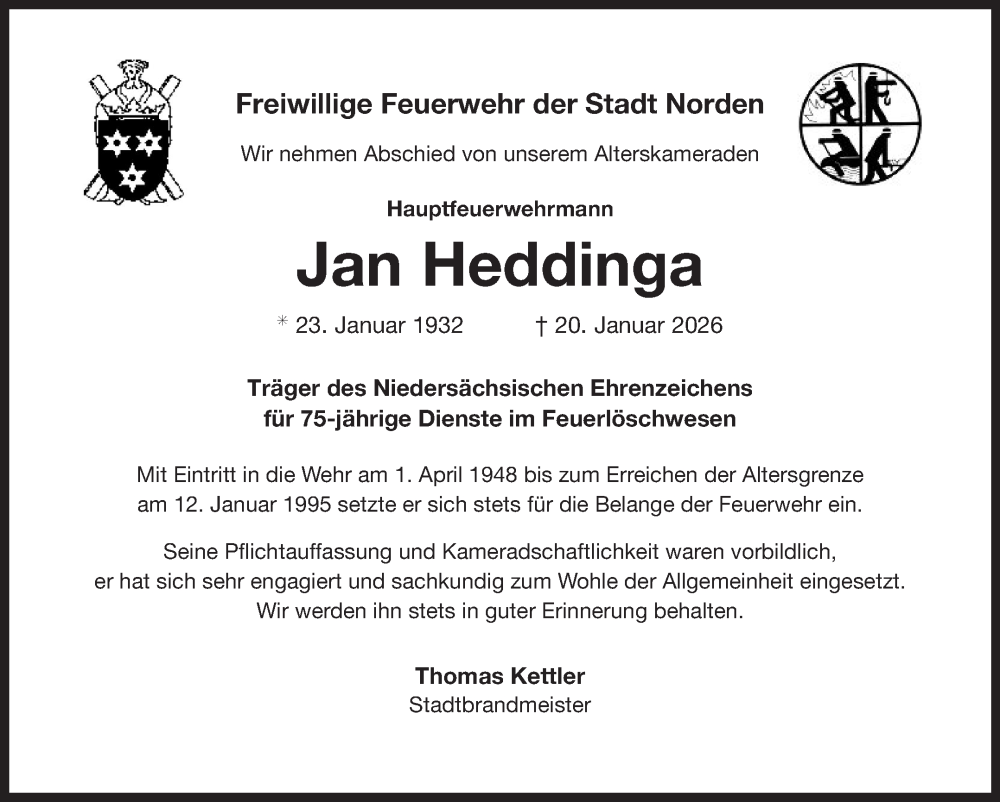 Freiwillige Feuerwehr der Stadt Norden

Wir nehmen Abschied von unserem Alterskameraden

Hauptfeuerwehrmann

Jan Heddinga

* 23. Januar 1932 † 20. Januar 2026

Träger des Niedersächsischen Ehrenzeichens für 75-jährige Dienste im Feuerlöschwesen

Mit Eintritt in die Wehr am 1. April 1948 bis zum Erreichen der Altersgrenze am 12. Januar 1995 setzte er sich stets für die Belange der Feuerwehr ein.

Seine Pflichtauffassung und Kameradschaftlichkeit waren vorbildlich, er hat sich sehr engagiert und sachkundig zum Wohle der Allgemeinheit eingesetzt. Wir werden ihn stets in guter Erinnerung behalten.

Thomas Kettler
Stadtbrandmeister